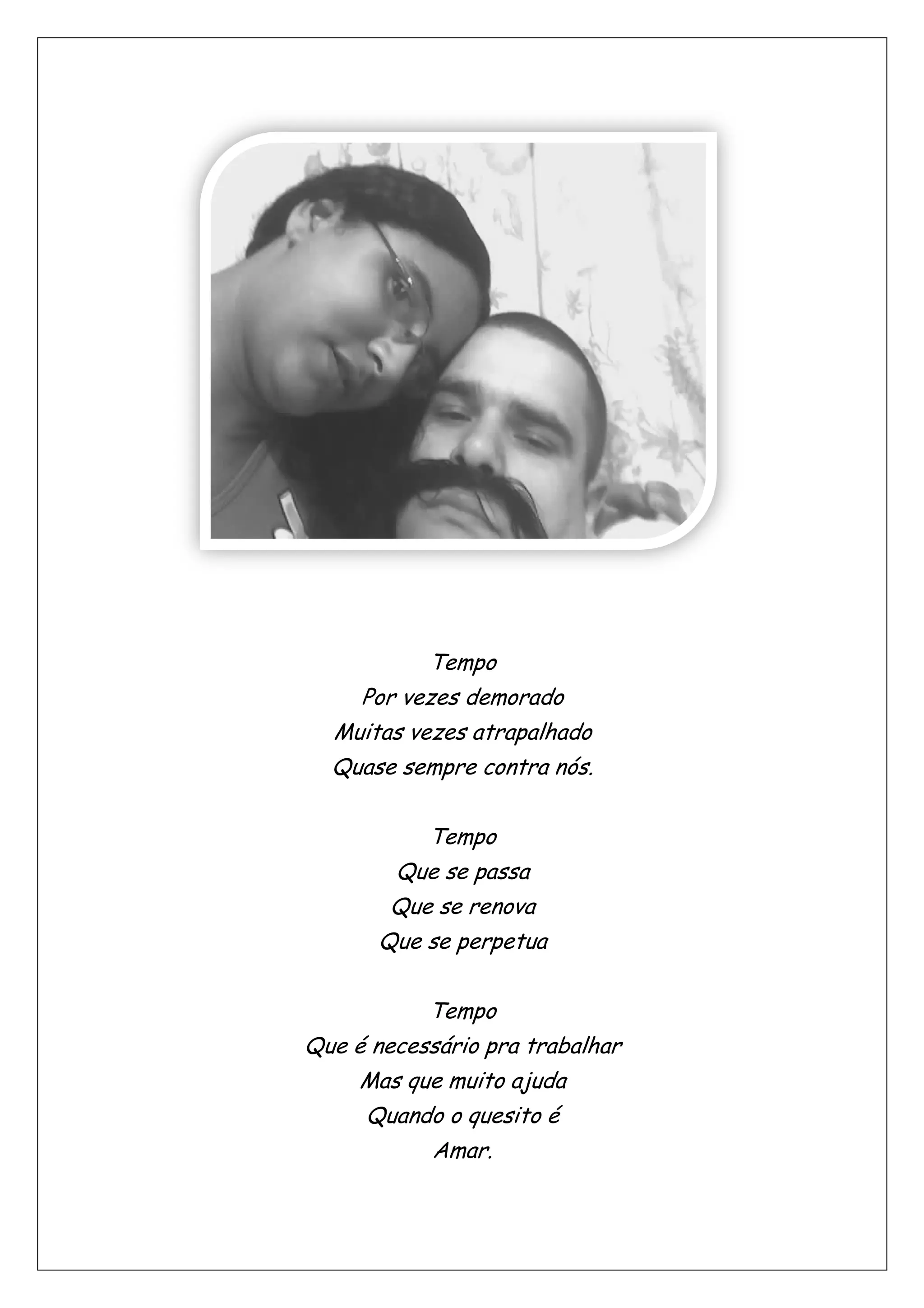 Tempo
Por vezes demorado
Muitas vezes atrapalhado
Quase sempre contra nós.

Tempo
Que se passa
Que se renova
Que se perpetua

Tempo
Que é necessário pra trabalhar
Mas que muito ajuda
Quando o quesito é
Amar.